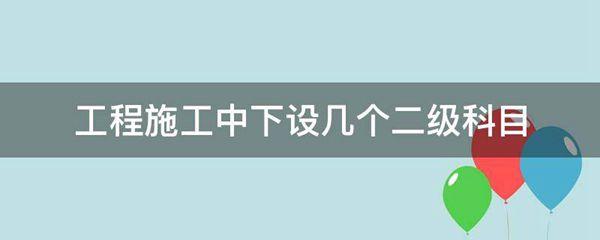 工程施工中下设几个二级科目